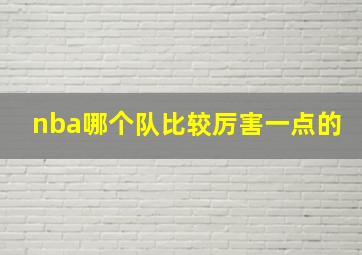 nba哪个队比较厉害一点的